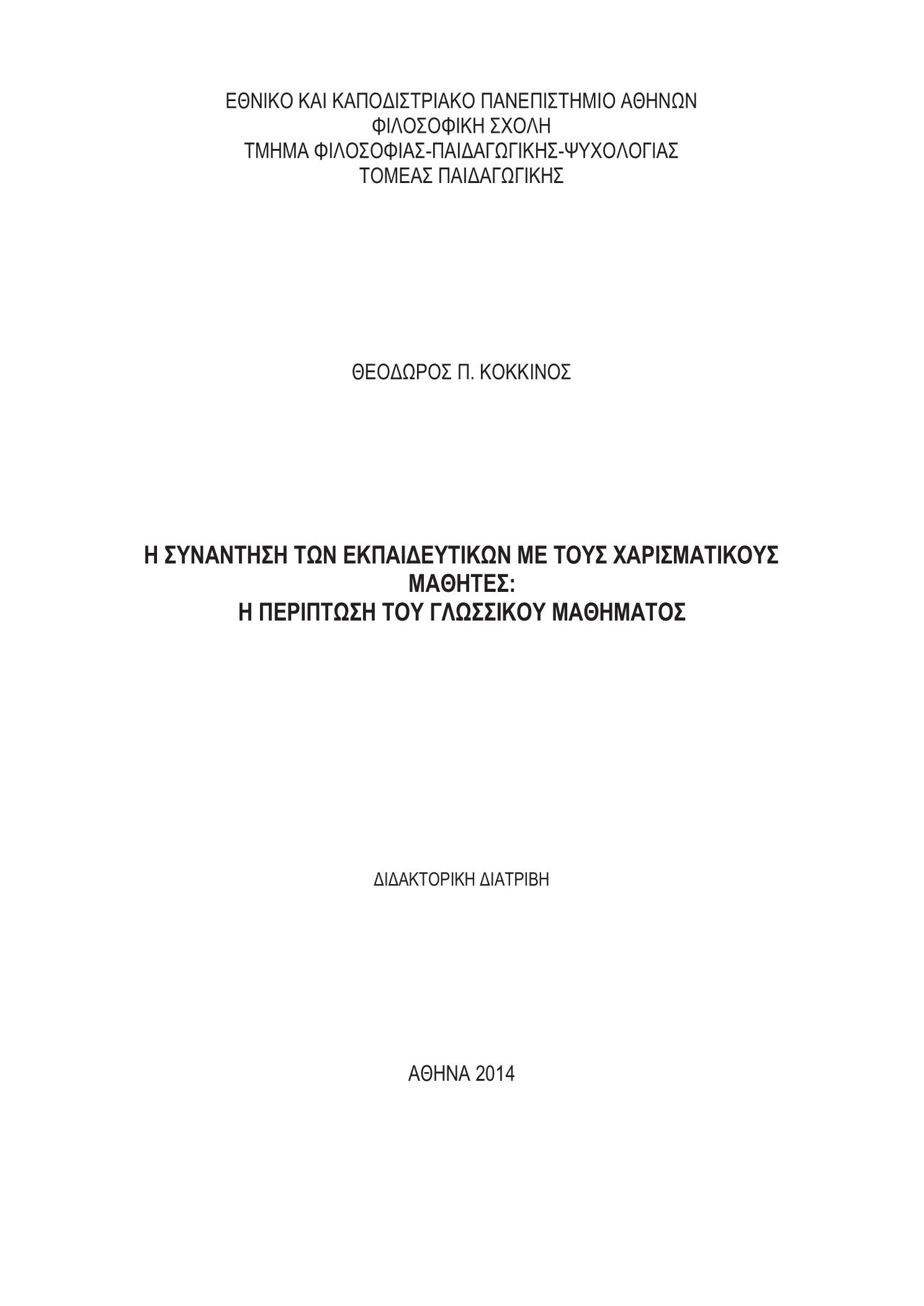 ΕΘΝΙΚΟ ΚΑΙ ΚΑΠΟΔΙΣΤΡΙΑΚΟ ΠΑΝΕΠΙΣΤΗΜΙΟ ΑΘΗΝΩΝ
ΦΙΛΟΣΟΦΙΚΗ ΣΧΟΛΗ
ΤΜΗΜΑ ΦΙΛΟΣΟΦΙΑΣ-ΠΑΙΔΑΓΩΓΙΚΗΣ-ΨΥΧΟΛΟΓΙΑΣ
ΤΟΜΕΑΣ ΠΑΙΔΑΓΩΓΙΚΗΣ

ΘΕΟΔΩΡΟΣ Π. ΚΟΚΚΙΝΟΣ

Η ΣΥΝΑΝΤΗΣΗ ΤΩΝ ΕΚΠΑΙΔΕΥΤΙΚΩΝ ΜΕ ΤΟΥΣ ΧΑΡΙΣΜΑΤΙΚΟΥΣ ΜΑΘΗΤΕΣ:
Η ΠΕΡΙΠΤΩΣΗ ΤΟΥ ΓΛΩΣΣΙΚΟΥ ΜΑΘΗΜΑΤΟΣ

ΔΙΔΑΚΤΟΡΙΚΗ ΔΙΑΤΡΙΒΗ

ΑΘΗΝΑ 2014